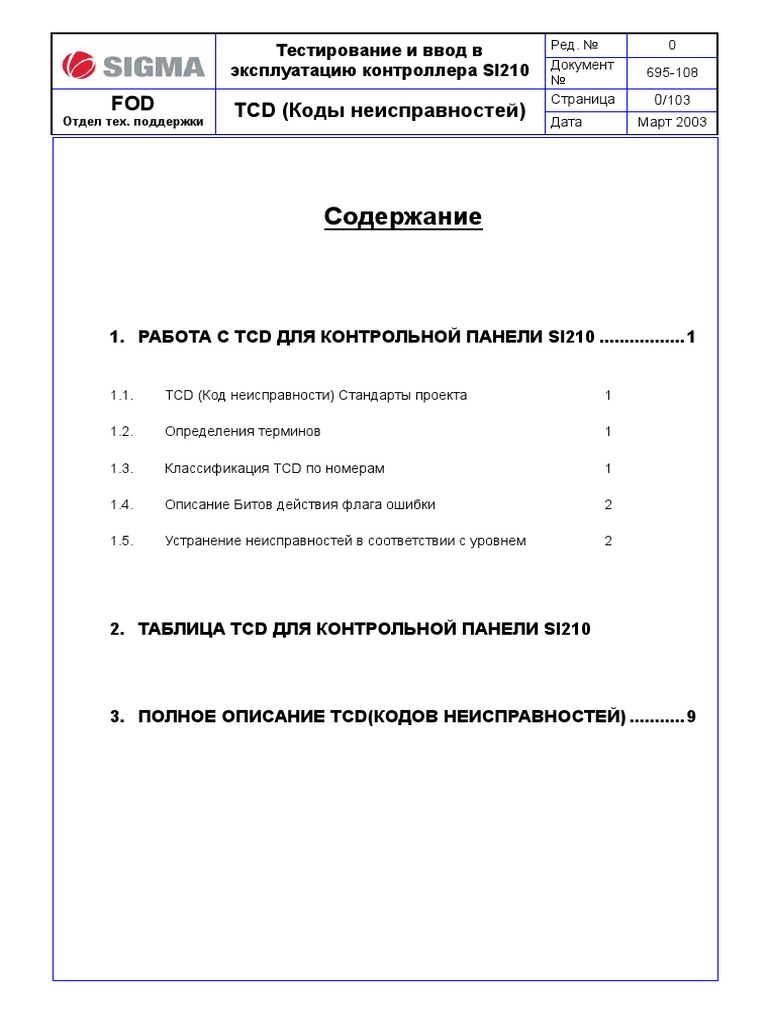 | SIGMA | Тестирование и ввод в эксплуатацию контроллера SI210 | Ред. № | 0 |
|---|---|---|---|
| | | Документ № | 695-108 |
| FOD Отдел тех. поддержки | TCD (Коды неисправностей) | Страница | 0/103 |
| | | Дата | Март 2003 |

Содержание

1. РАБОТА С TCD ДЛЯ КОНТРОЛЬНОЙ ПАНЕЛИ SI210 .................1

1.1. TCD (Код неисправности) Стандарты проекта 1

1.2. Определения терминов 1

1.3. Классификация TCD по номерам 1

1.4. Описание Битов действия флага ошибки 2

1.5. Устранение неисправностей в соответствии с уровнем 2

2. ТАБЛИЦА TCD ДЛЯ КОНТРОЛЬНОЙ ПАНЕЛИ SI210

3. ПОЛНОЕ ОПИСАНИЕ TCD(КОДОВ НЕИСПРАВНОСТЕЙ) ...........9